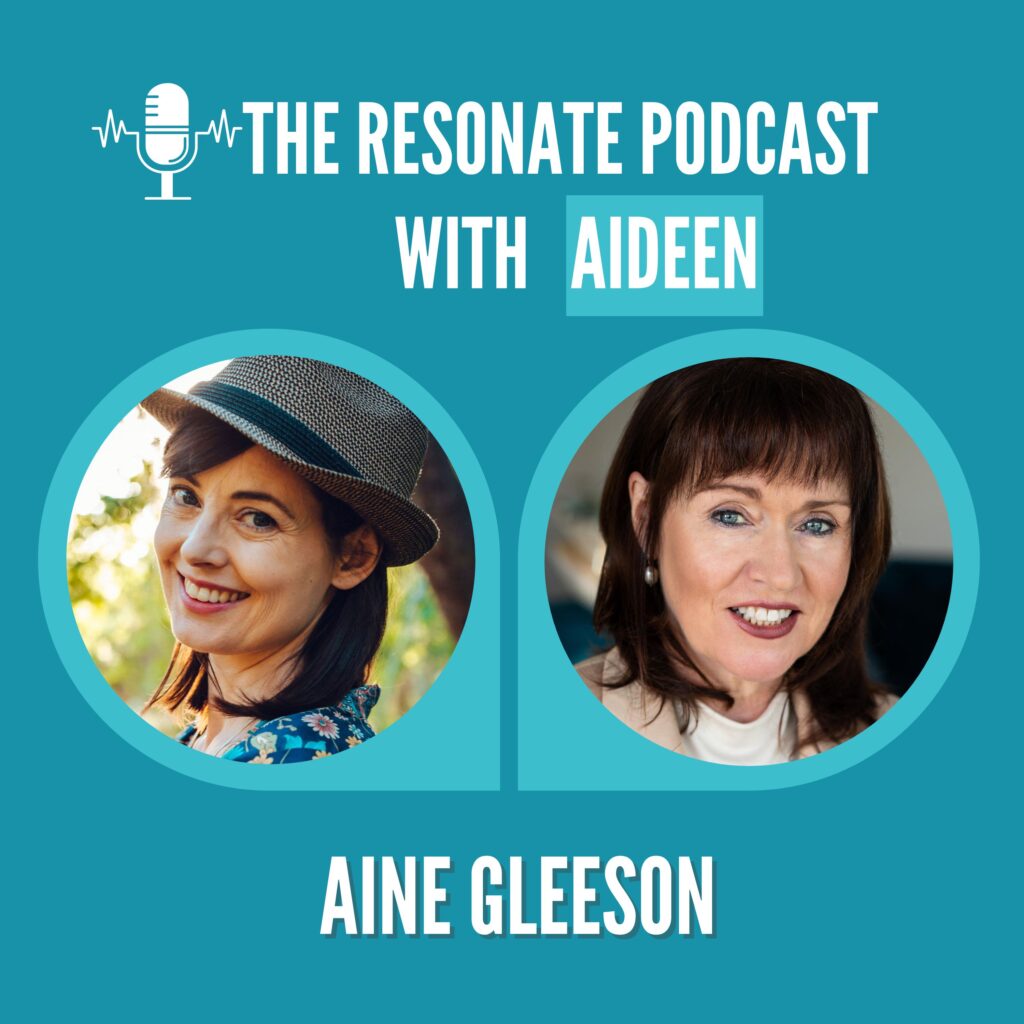 THE RESONATE PODCAST
WITH AIDEEN

AINE GLEESON